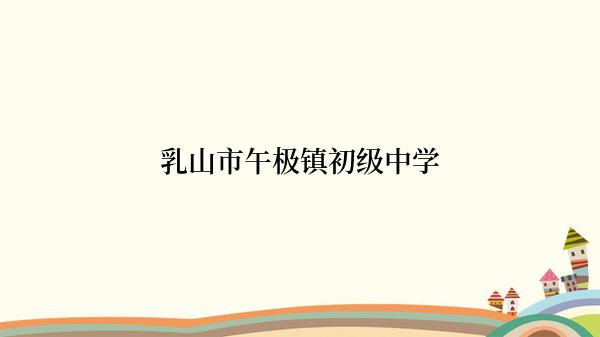 乳山市午极镇初级中学